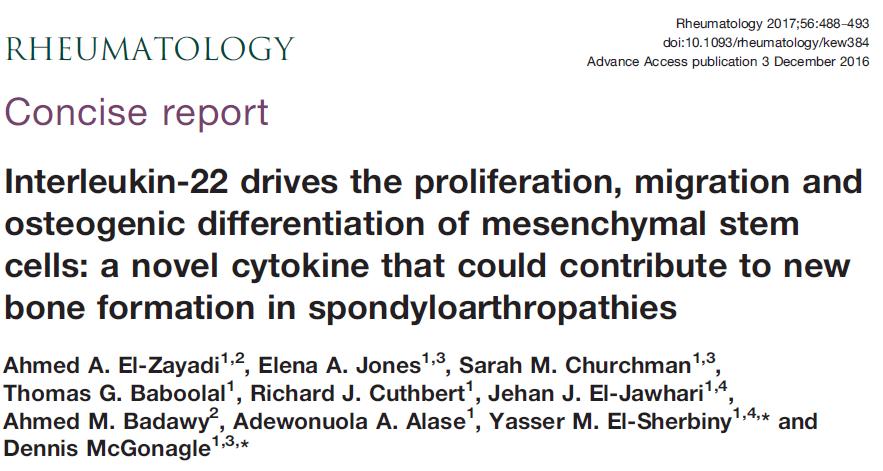 RHEUMATOLOGY

Rheumatology 2017;56:488–493
doi:10.1093/rheumatology/kew384
Advance Access publication 3 December 2016

Concise report

Interleukin-22 drives the proliferation, migration and osteogenic differentiation of mesenchymal stem cells: a novel cytokine that could contribute to new bone formation in spondyloarthropathies

Ahmed A. El-Zayadi$^{1,2}$, Elena A. Jones$^{1,3}$, Sarah M. Churchman$^{1,3}$, Thomas G. Baboolal$^{1}$, Richard J. Cuthbert$^{1}$, Jehan J. El-Jawhari$^{1,4}$, Ahmed M. Badawy$^{2}$, Adewonuola A. Alase$^{1}$, Yasser M. El-Sherbiny$^{1,4,*}$ and Dennis McGonagle$^{1,3,*}$